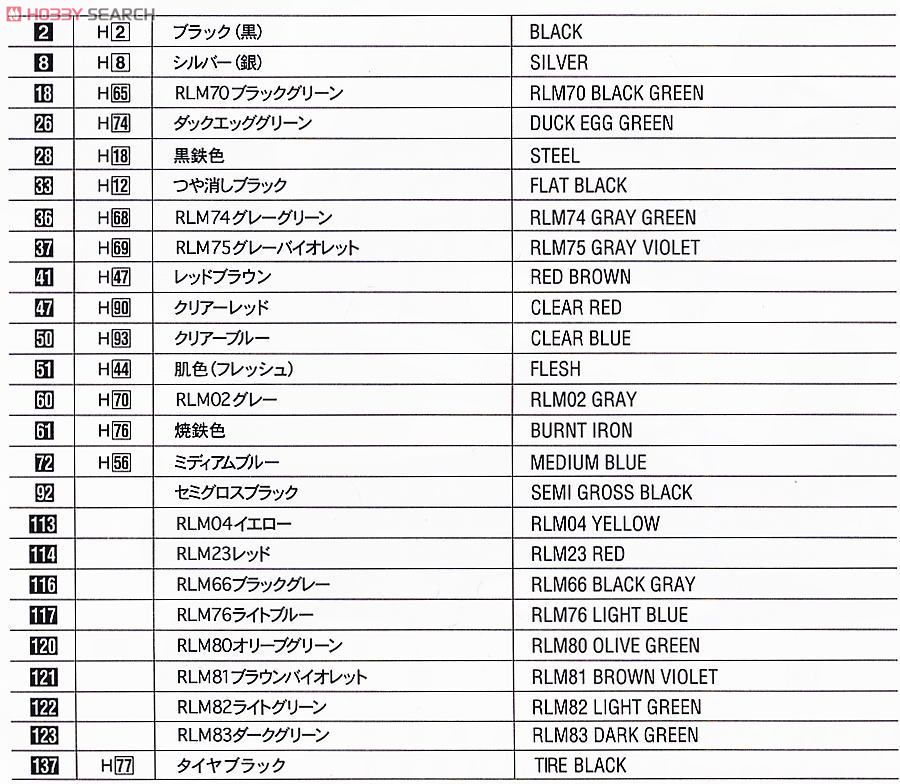 HOBBY SEARCH

| 2 | H2 | ブラック(黒) | BLACK |
|---|---|---|---|
| 8 | H8 | シルバー(銀) | SILVER |
| 18 | H65 | RLM70ブラックグリーン | RLM70 BLACK GREEN |
| 26 | H74 | ダックエッググリーン | DUCK EGG GREEN |
| 28 | H18 | 黒鉄色 | STEEL |
| 33 | H12 | つや消しブラック | FLAT BLACK |
| 36 | H68 | RLM74グレーグリーン | RLM74 GRAY GREEN |
| 37 | H69 | RLM75グレーバイオレット | RLM75 GRAY VIOLET |
| 41 | H47 | レッドブラウン | RED BROWN |
| 47 | H90 | クリアーレッド | CLEAR RED |
| 50 | H93 | クリアーブルー | CLEAR BLUE |
| 51 | H44 | 肌色(フレッシュ) | FLESH |
| 60 | H70 | RLM02グレー | RLM02 GRAY |
| 61 | H76 | 焼鉄色 | BURNT IRON |
| 72 | H56 | ミディアムブルー | MEDIUM BLUE |
| 92 | | セミグロスブラック | SEMI GROSS BLACK |
| 113 | | RLM04イエロー | RLM04 YELLOW |
| 114 | | RLM23レッド | RLM23 RED |
| 116 | | RLM66ブラックグレー | RLM66 BLACK GRAY |
| 117 | | RLM76ライトブルー | RLM76 LIGHT BLUE |
| 120 | | RLM80オリーブグリーン | RLM80 OLIVE GREEN |
| 121 | | RLM81ブラウンバイオレット | RLM81 BROWN VIOLET |
| 122 | | RLM82ライトグリーン | RLM82 LIGHT GREEN |
| 123 | | RLM83ダークグリーン | RLM83 DARK GREEN |
| 137 | H77 | タイヤブラック | TIRE BLACK |